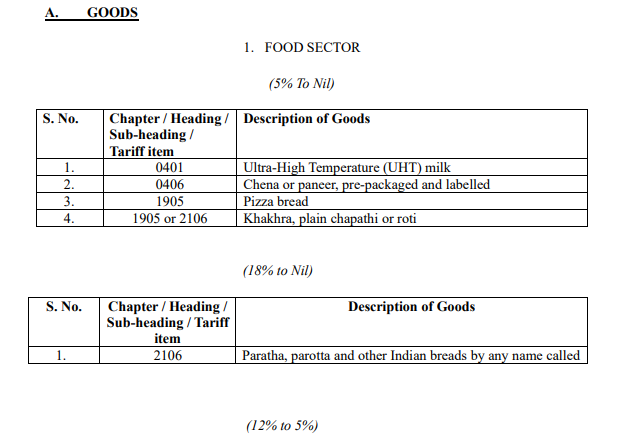 A. GOODS

1. FOOD SECTOR

(5% To Nil)

| S. No. | Chapter / Heading / Sub-heading / Tariff item | Description of Goods |
|---|---|---|
| 1. | 0401 | Ultra-High Temperature (UHT) milk |
| 2. | 0406 | Chena or paneer, pre-packaged and labelled |
| 3. | 1905 | Pizza bread |
| 4. | 1905 or 2106 | Khakhra, plain chapathi or roti |

(18% to Nil)

| S. No. | Chapter / Heading / Sub-heading / Tariff item | Description of Goods |
|---|---|---|
| 1. | 2106 | Paratha, parotta and other Indian breads by any name called |

(12% to 5%)